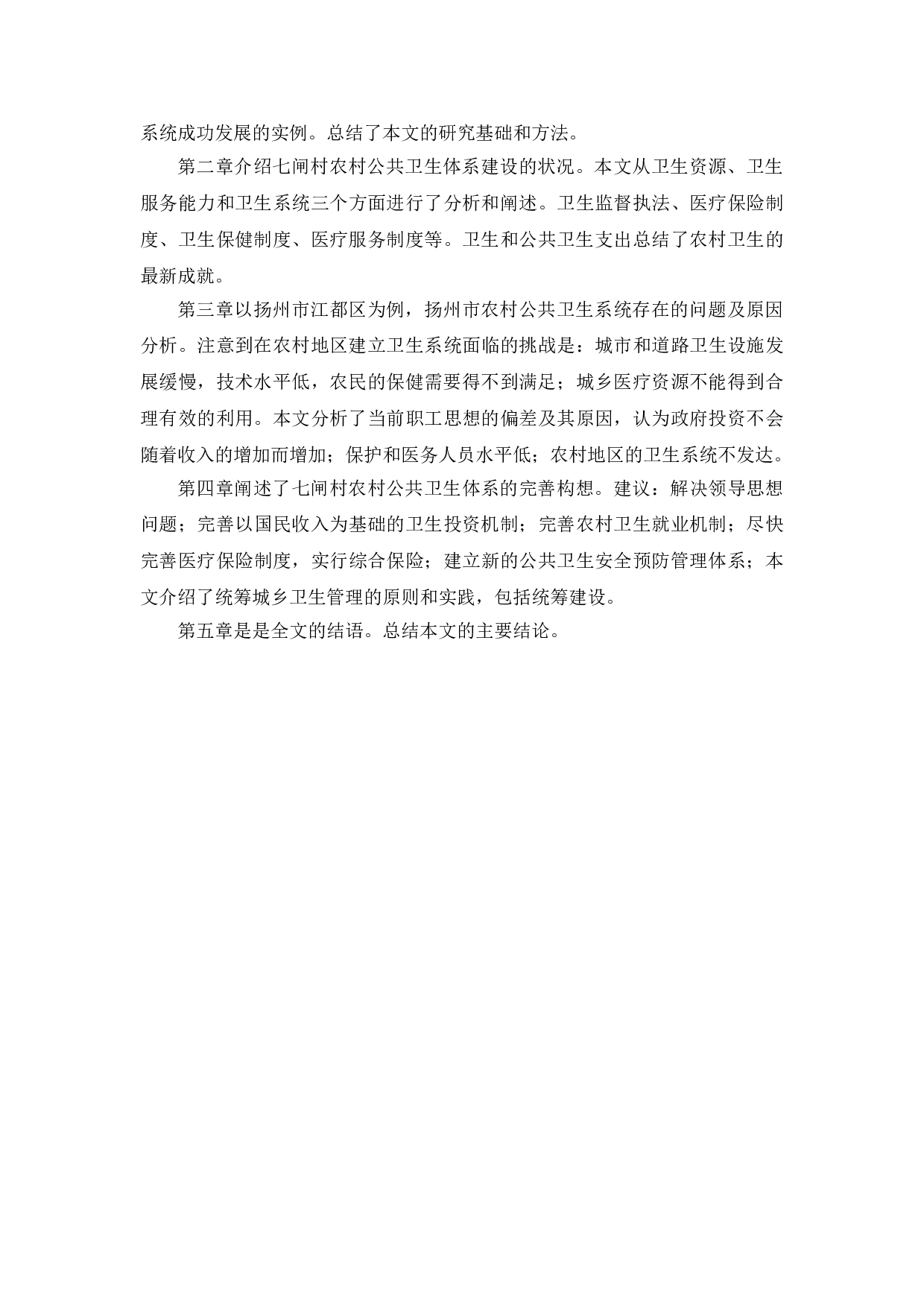 系统成功发展的实例。总结了本文的研究基础和方法。

第二章介绍七闸村农村公共卫生体系建设的状况。本文从卫生资源、卫生服务能力和卫生系统三个方面进行了分析和阐述。卫生监督执法、医疗保险制度、卫生保健制度、医疗服务制度等。卫生和公共卫生支出总结了农村卫生的最新成就。

第三章以扬州市江都区为例，扬州市农村公共卫生系统存在的问题及原因分析。注意到在农村地区建立卫生系统面临的挑战是：城市和道路卫生设施发展缓慢，技术水平低，农民的保健需要得不到满足；城乡医疗资源不能得到合理有效的利用。本文分析了当前职工思想的偏差及其原因，认为政府投资不会随着收入的增加而增加；保护和医务人员水平低；农村地区的卫生系统不发达。

第四章阐述了七闸村农村公共卫生体系的完善构想。建议：解决领导思想问题；完善以国民收入为基础的卫生投资机制；完善农村卫生就业机制；尽快完善医疗保险制度，实行综合保险；建立新的公共卫生安全预防管理体系；本文介绍了统筹城乡卫生管理的原则和实践，包括统筹建设。

第五章是是全文的结语。总结本文的主要结论。